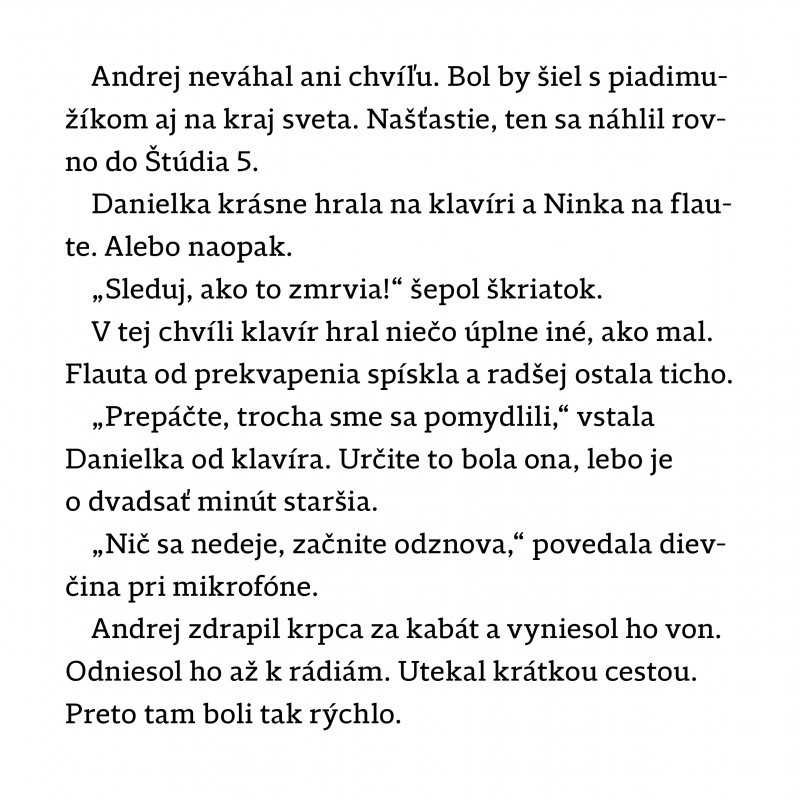 Andrej neváhal ani chvíľu. Bol by šiel s piadimužíkom aj na kraj sveta. Našťastie, ten sa náhlil rovno do Štúdia 5.

Danielka krásne hrala na klavíri a Ninka na flaute. Alebo naopak.

„Sleduj, ako to zmrvia!“ šepol škriatok.

V tej chvíli klavír hral niečo úplne iné, ako mal. Flauta od prekvapenia spískla a radšej ostala ticho.

„Prepáčte, trocha sme sa pomydlili,“ vstala Danielka od klavíra. Určite to bola ona, lebo je o dvadsať minút staršia.

„Nič sa nedeje, začnite odznova,“ povedala dievčina pri mikrofóne.

Andrej zdrapil krpca za kabát a vyniesol ho von. Odniesol ho až k rádiám. Utekal krátkou cestou. Preto tam boli tak rýchlo.